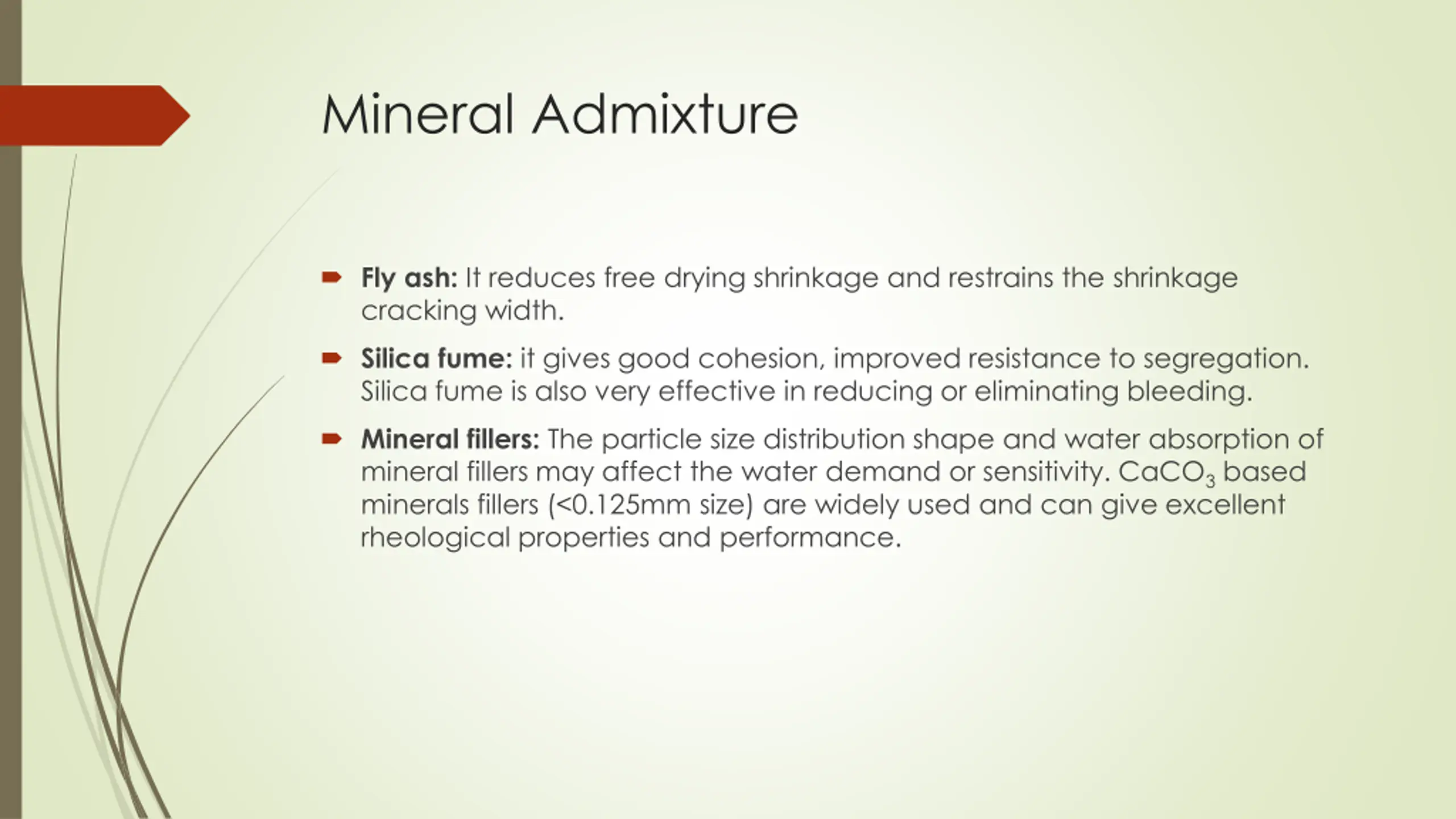 Mineral Admixture

Fly ash: It reduces free drying shrinkage and restrains the shrinkage cracking width.

Silica fume: it gives good cohesion, improved resistance to segregation. Silica fume is also very effective in reducing or eliminating bleeding.

Mineral fillers: The particle size distribution shape and water absorption of mineral fillers may affect the water demand or sensitivity. $CaCO_3$ based minerals fillers (<0.125mm size) are widely used and can give excellent rheological properties and performance.